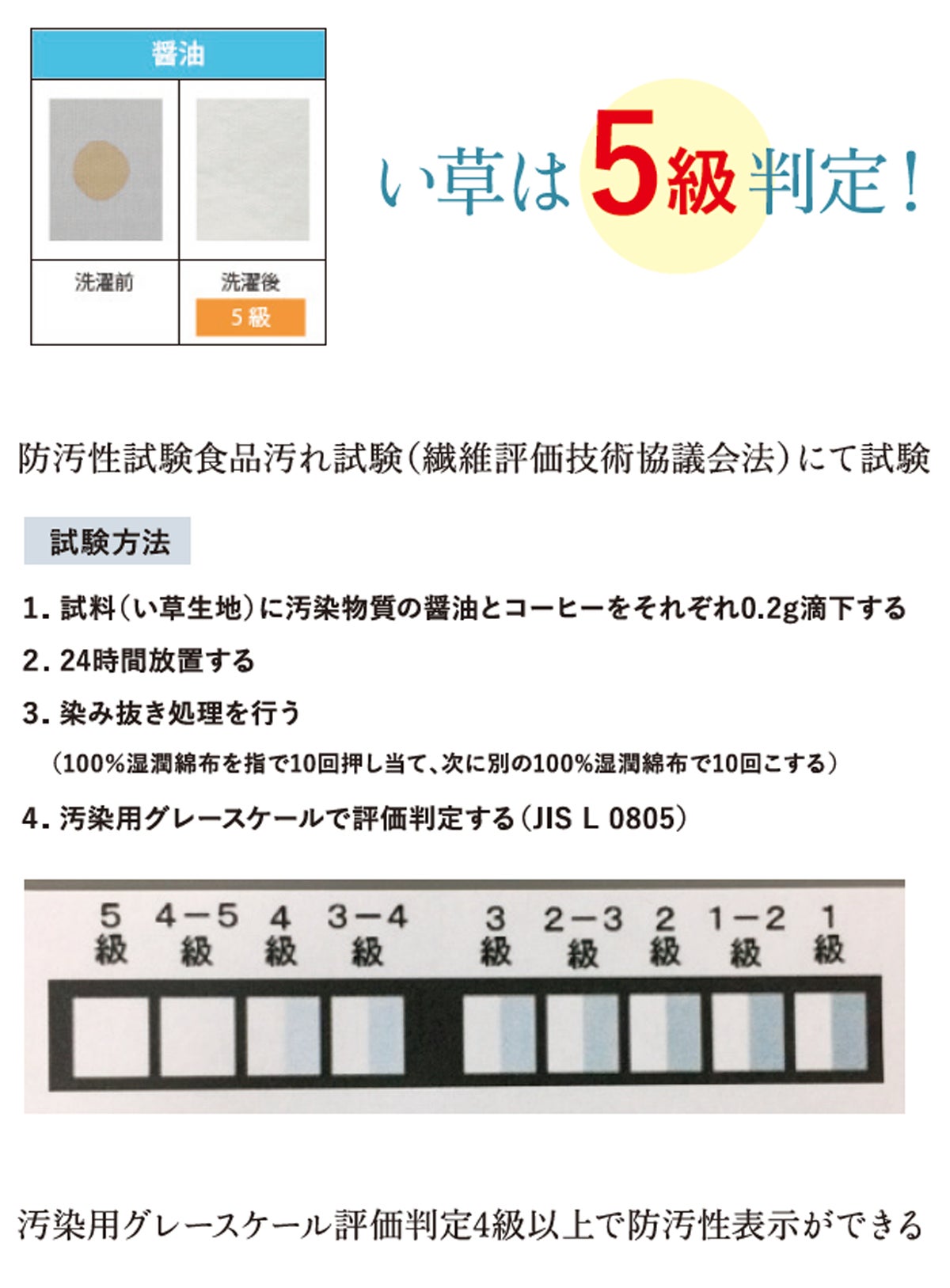 醤油

洗濯前

洗濯後

5級

い草は5級判定!

防汚性試験食品汚れ試験(繊維評価技術協議会法)にて試験

試験方法

1.試料(い草生地)に汚染物質の醤油とコーヒーをそれぞれ0.2g滴下する

2.24時間放置する

3.染み抜き処理を行う

(100%湿潤綿布を指で10回押し当て、次に別の100%湿潤綿布で10回こする)

4.汚染用グレースケールで評価判定する(JIS L 0805)

5級 4-5級 4級 3-4級 3級 2-3級 2級 1-2級 1級

汚染用グレースケール評価判定4級以上で防汚性表示ができる